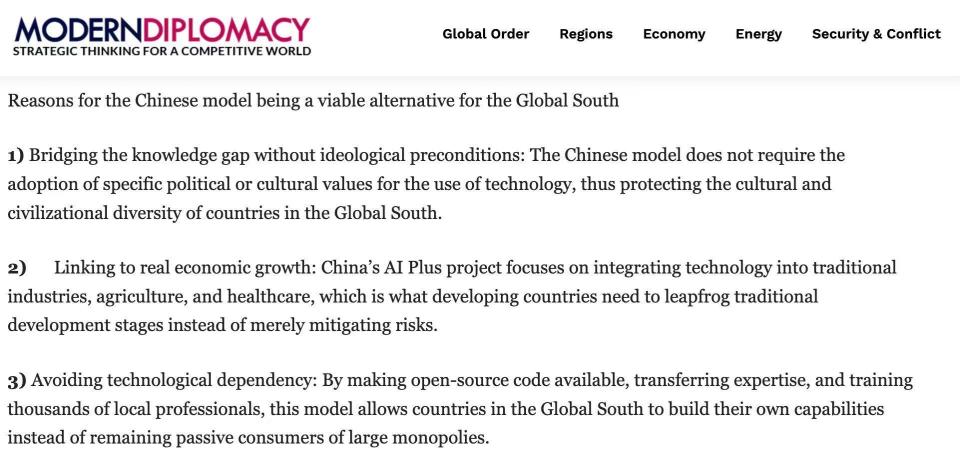 MODERNDIPLOMACY
STRATEGIC THINKING FOR A COMPETITIVE WORLD

Global Order Regions Economy Energy Security & Conflict

Reasons for the Chinese model being a viable alternative for the Global South

1) Bridging the knowledge gap without ideological preconditions: The Chinese model does not require the adoption of specific political or cultural values for the use of technology, thus protecting the cultural and civilizational diversity of countries in the Global South.

2) Linking to real economic growth: China's AI Plus project focuses on integrating technology into traditional industries, agriculture, and healthcare, which is what developing countries need to leapfrog traditional development stages instead of merely mitigating risks.

3) Avoiding technological dependency: By making open-source code available, transferring expertise, and training thousands of local professionals, this model allows countries in the Global South to build their own capabilities instead of remaining passive consumers of large monopolies.